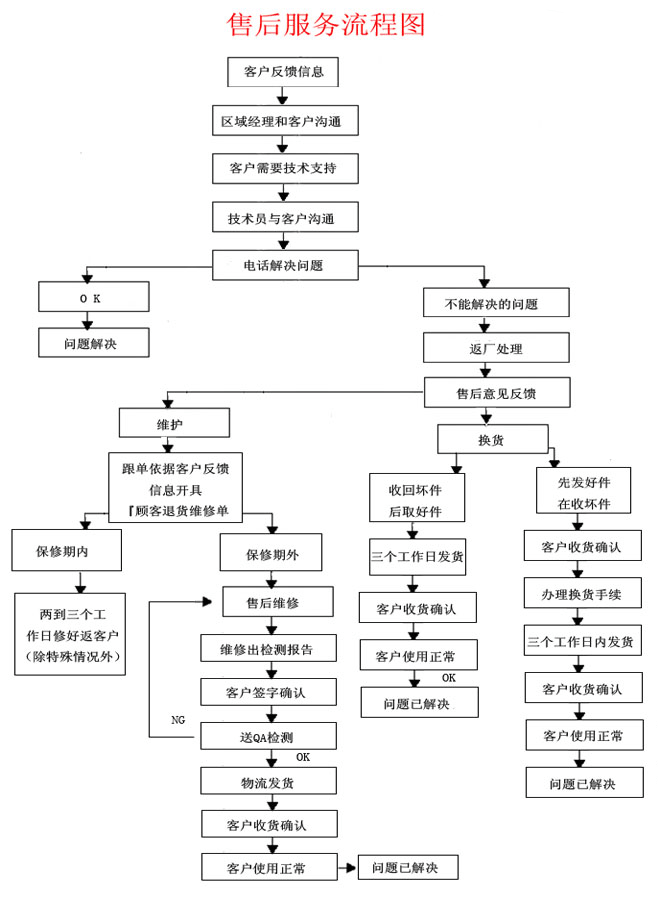 售后服务流程图

客户反馈信息

区域经理和客户沟通

客户需要技术支持

技术员与客户沟通

电话解决问题

O K

问题解决

不能解决的问题

返厂处理

售后意见反馈

维护

跟单依据客户反馈信息开具『顾客退货维修单

保修期内

两到三个工作日修好返客户（除特殊情况外）

保修期外

售后维修

维修出检测报告

客户签字确认

NG

送QA检测

OK

物流发货

客户收货确认

客户使用正常

问题已解决

换货

收回坏件后取好件

三个工作日发货

客户收货确认

客户使用正常

OK

问题已解决

先发好件在收坏件

客户收货确认

办理换货手续

三个工作日内发货

客户收货确认

客户使用正常

问题已解决